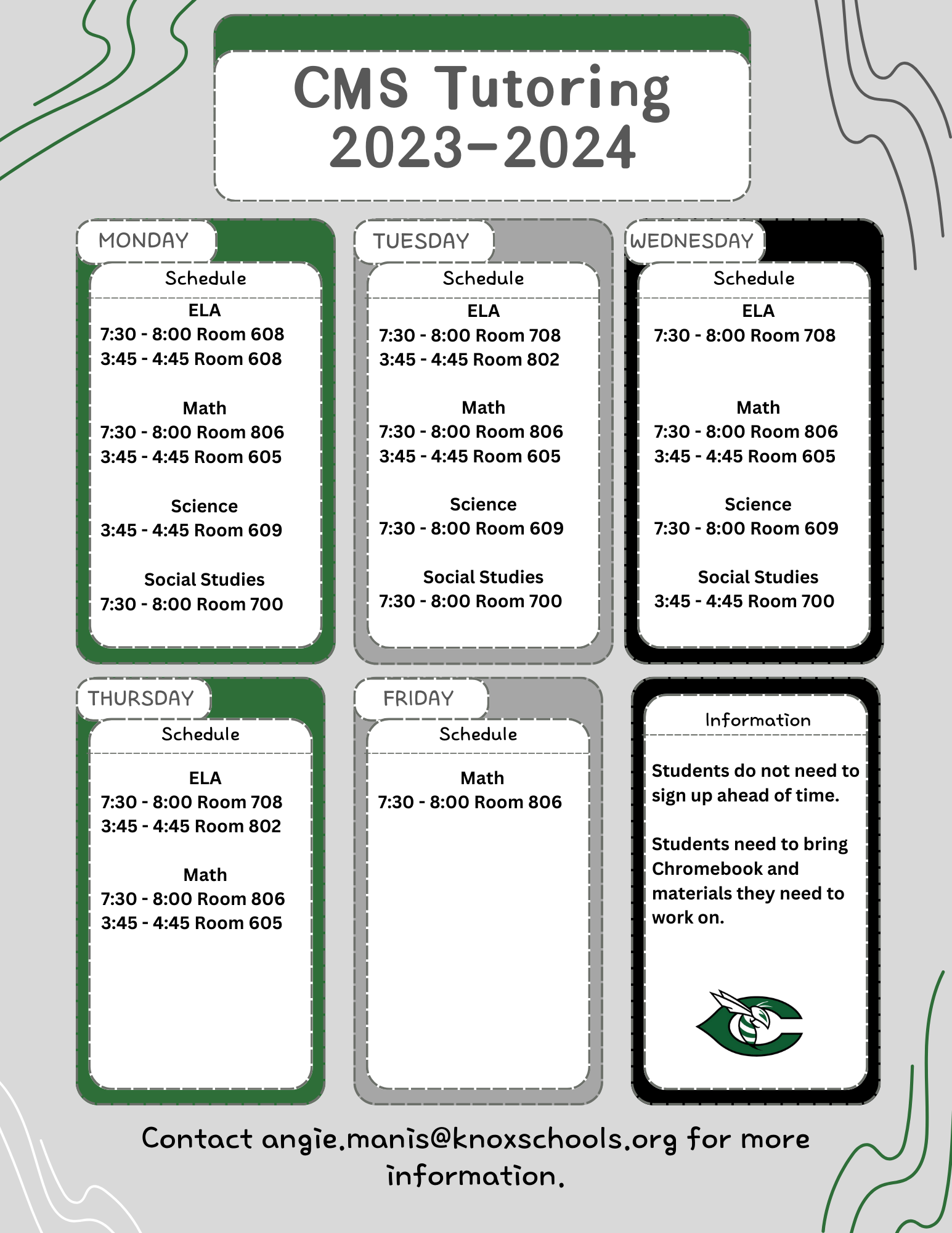 CMS Tutoring
2023-2024

MONDAY
Schedule
ELA
7:30 - 8:00 Room 608
3:45 - 4:45 Room 608

Math
7:30 - 8:00 Room 806
3:45 - 4:45 Room 605

Science
3:45 - 4:45 Room 609

Social Studies
7:30 - 8:00 Room 700

TUESDAY
Schedule
ELA
7:30 - 8:00 Room 708
3:45 - 4:45 Room 802

Math
7:30 - 8:00 Room 806
3:45 - 4:45 Room 605

Science
7:30 - 8:00 Room 609

Social Studies
7:30 - 8:00 Room 700

WEDNESDAY
Schedule
ELA
7:30 - 8:00 Room 708

Math
7:30 - 8:00 Room 806
3:45 - 4:45 Room 605

Science
7:30 - 8:00 Room 609

Social Studies
3:45 - 4:45 Room 700

THURSDAY
Schedule
ELA
7:30 - 8:00 Room 708
3:45 - 4:45 Room 802

Math
7:30 - 8:00 Room 806
3:45 - 4:45 Room 605

FRIDAY
Schedule
Math
7:30 - 8:00 Room 806

Information
Students do not need to sign up ahead of time.

Students need to bring Chromebook and materials they need to work on.

Contact angie.manis@knoxschools.org for more information.